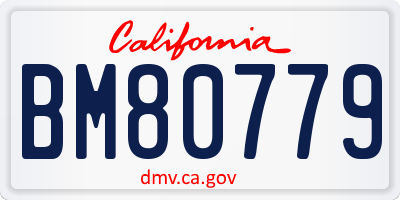 California

BM80779

dmv.ca.gov